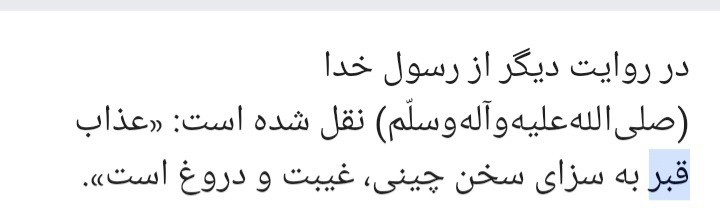 در روایت دیگر از رسول خدا (صلی‌الله‌علیه‌وآله‌وسلّم) نقل شده است: «عذاب قبر به سزای سخن چینی، غیبت و دروغ است».